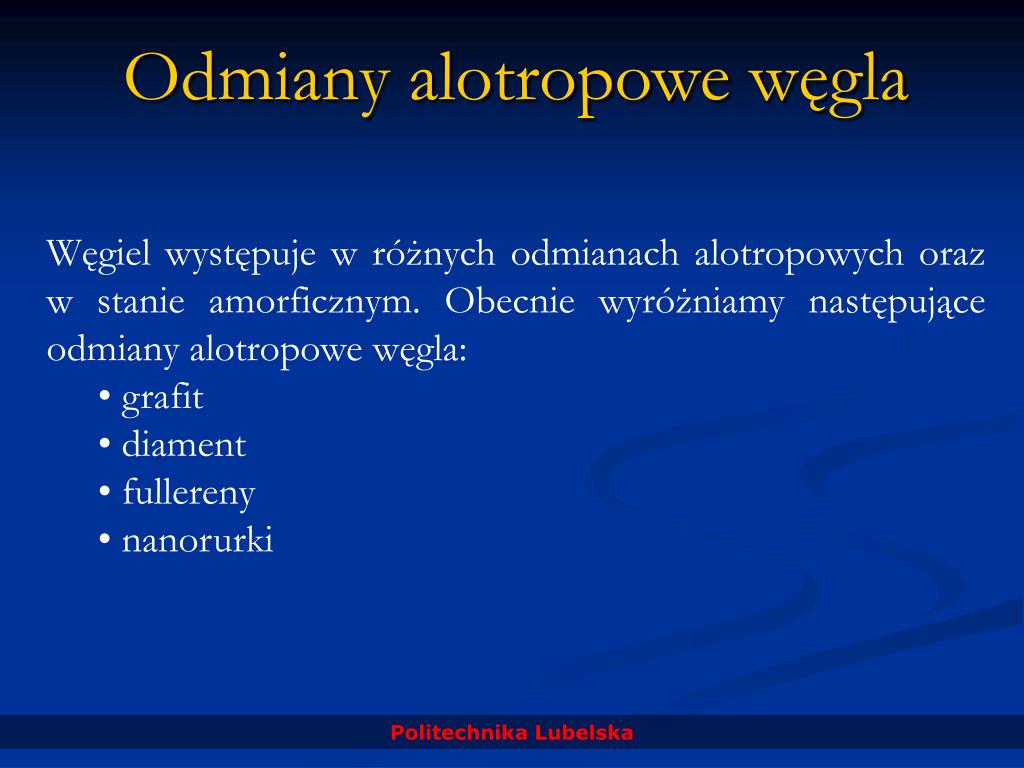 Odmiany alotropowe węgla

Węgiel występuje w różnych odmianach alotropowych oraz w stanie amorficznym. Obecnie wyróżniamy następujące odmiany alotropowe węgla:
• grafit
• diament
• fullereny
• nanorurki

Politechnika Lubelska